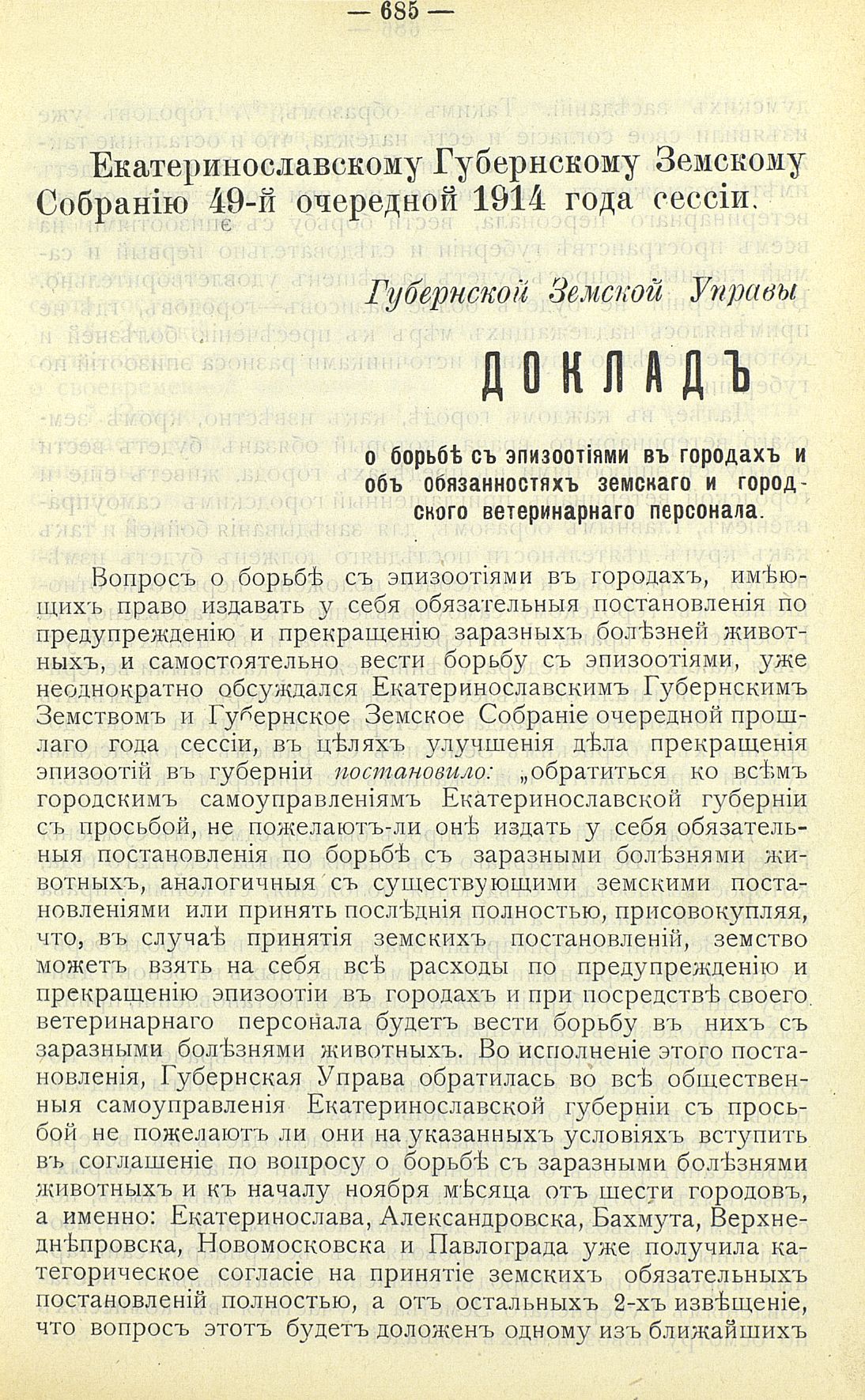 — 685 —

Екатеринославскому Губернскому Земскому Собранію 49-й очередной 1914 года сессіи.

Губернской Земской Управы

ДОКЛАДЪ

о борьбѣ съ эпизоотіями въ городахъ и объ обязанностяхъ земскаго и городского ветеринарнаго персонала.

Вопросъ о борьбѣ съ эпизоотіями въ городахъ, имѣющихъ право издавать у себя обязательныя постановленія по предупрежденію и прекращенію заразныхъ болѣзней животныхъ, и самостоятельно вести борьбу съ эпизоотіями, уже неоднократно обсуждался Екатеринославскимъ Губернскимъ Земствомъ и Губернское Земское Собраніе очередной прошлаго года сессіи, въ цѣляхъ улучшенія дѣла прекращенія эпизоотій въ губерніи постановило: „обратиться ко всѣмъ городскимъ самоуправленіямъ Екатеринославской губерніи съ просьбой, не пожелаютъ-ли онѣ издать у себя обязательныя постановленія по борьбѣ съ заразными болѣзнями животныхъ, аналогичныя съ существующими земскими постановленіями или принять послѣднія полностью, присовокупляя, что, въ случаѣ принятія земскихъ постановленій, земство можетъ взять на себя всѣ расходы по предупрежденію и прекращенію эпизоотіи въ городахъ и при посредствѣ своего ветеринарнаго персонала будетъ вести борьбу въ нихъ съ заразными болѣзнями животныхъ. Во исполненіе этого постановленія, Губернская Управа обратилась во всѣ общественныя самоуправленія Екатеринославской губерніи съ просьбой не пожелаютъ ли они на указанныхъ условіяхъ вступить въ соглашеніе по вопросу о борьбѣ съ заразными болѣзнями животныхъ и къ началу ноября мѣсяца отъ шести городовъ, а именно: Екатеринослава, Александровска, Бахмута, Верхнеднѣпровска, Новомосковска и Павлограда уже получила категорическое согласіе на принятіе земскихъ обязательныхъ постановленій полностью, а отъ остальныхъ 2-хъ извѣщеніе, что вопросъ этотъ будетъ доложенъ одному изъ ближайшихъ